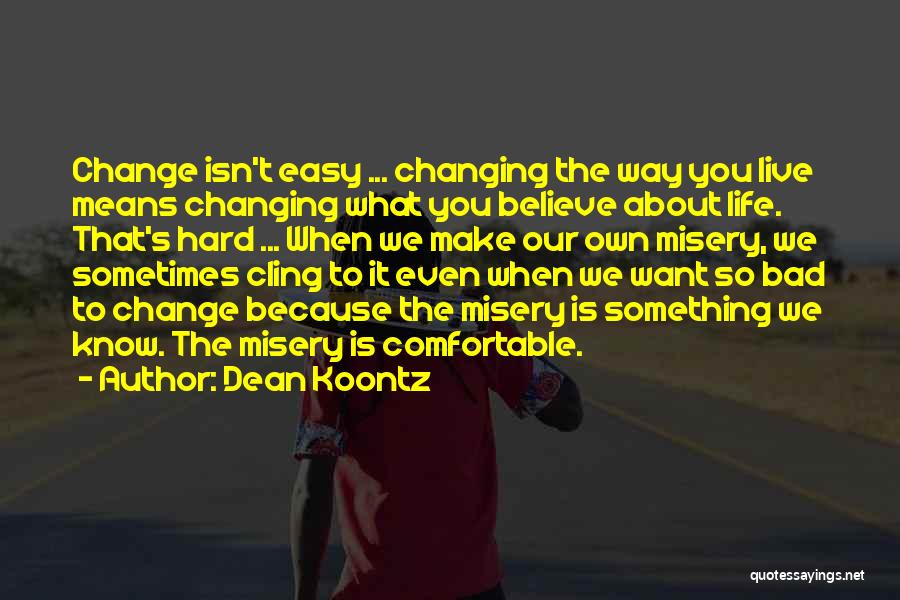 Change isn't easy ... changing the way you live means changing what you believe about life. That's hard ... When we make our own misery, we sometimes cling to it even when we want so bad to change because the misery is something we know. The misery is comfortable.
- Author: Dean Koontz

quotessayings.net